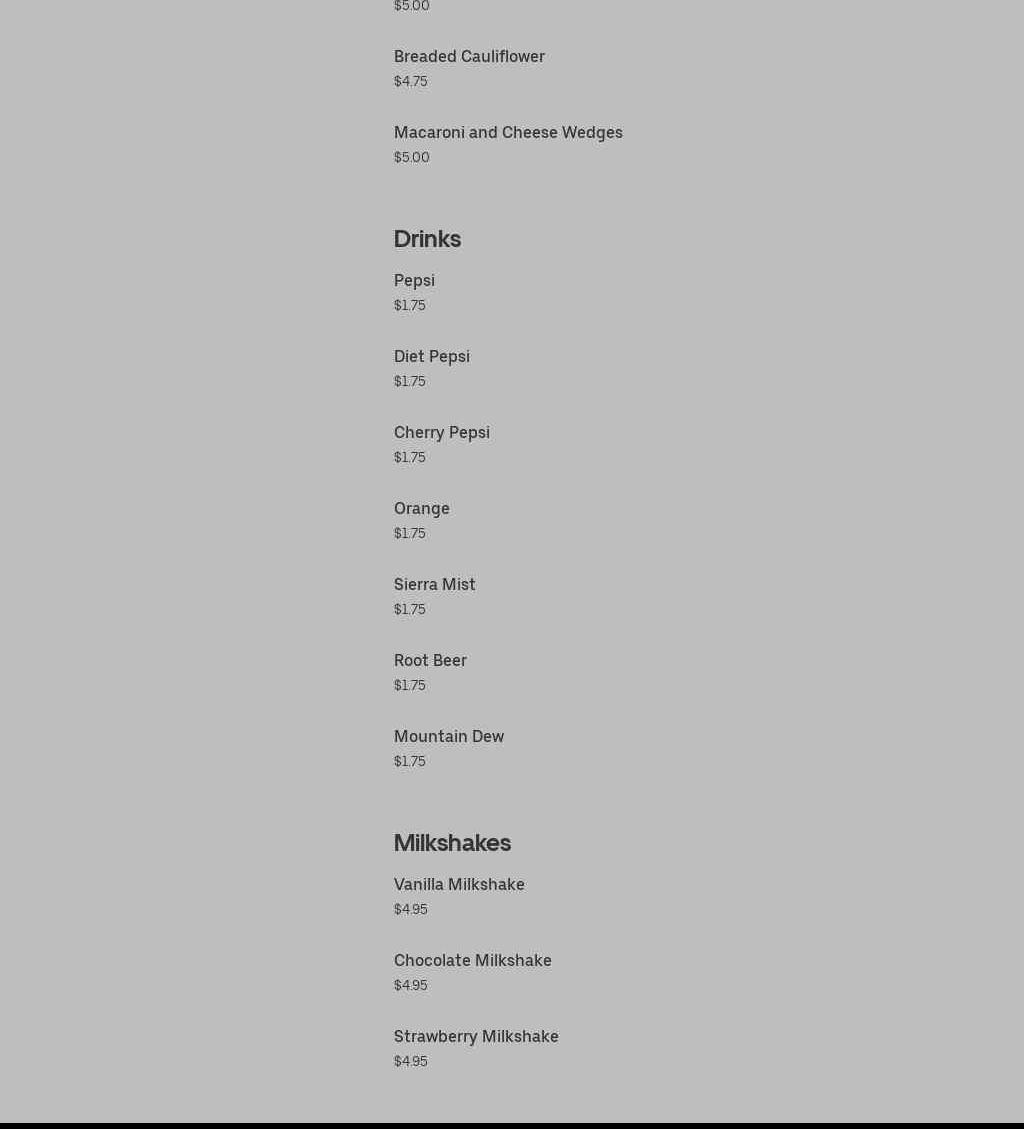 $5.00

Breaded Cauliflower
$4.75

Macaroni and Cheese Wedges
$5.00

Drinks

Pepsi
$1.75

Diet Pepsi
$1.75

Cherry Pepsi
$1.75

Orange
$1.75

Sierra Mist
$1.75

Root Beer
$1.75

Mountain Dew
$1.75

Milkshakes

Vanilla Milkshake
$4.95

Chocolate Milkshake
$4.95

Strawberry Milkshake
$4.95